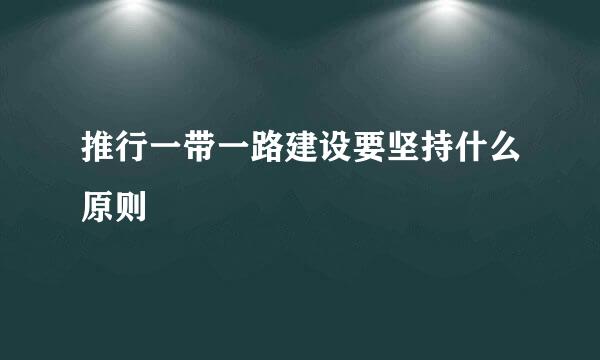 推行一带一路建设要坚持什么原则